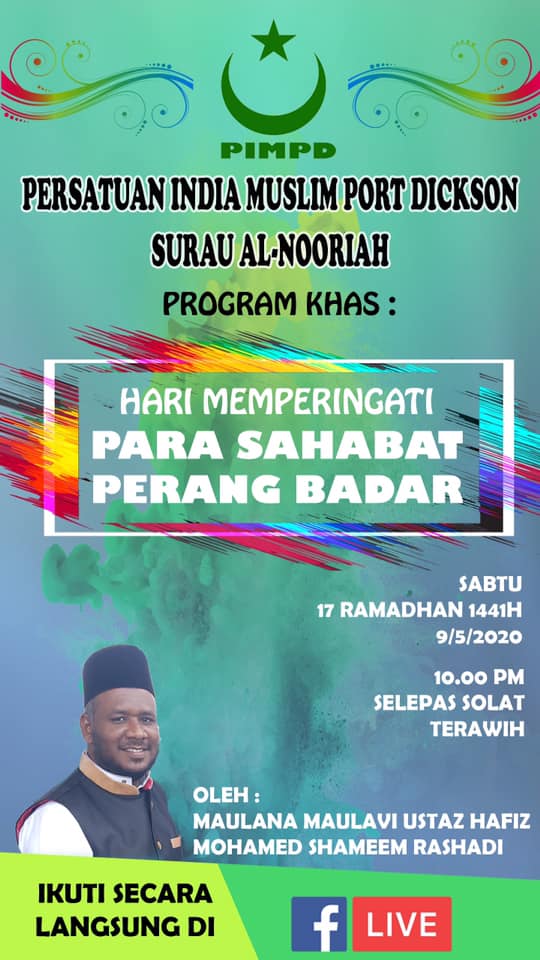 PIMPD

PERSATUAN INDIA MUSLIM PORT DICKSON
SURAU AL-NOORIAH

PROGRAM KHAS :

HARI MEMPERINGATI
PARA SAHABAT
PERANG BADAR

SABTU
17 RAMADHAN 1441H
9/5/2020

10.00 PM
SELEPAS SOLAT
TERAWIH

OLEH :
MAULANA MAULAVI USTAZ HAFIZ
MOHAMED SHAMEEM RASHADI

IKUTI SECARA
LANGSUNG DI

f LIVE